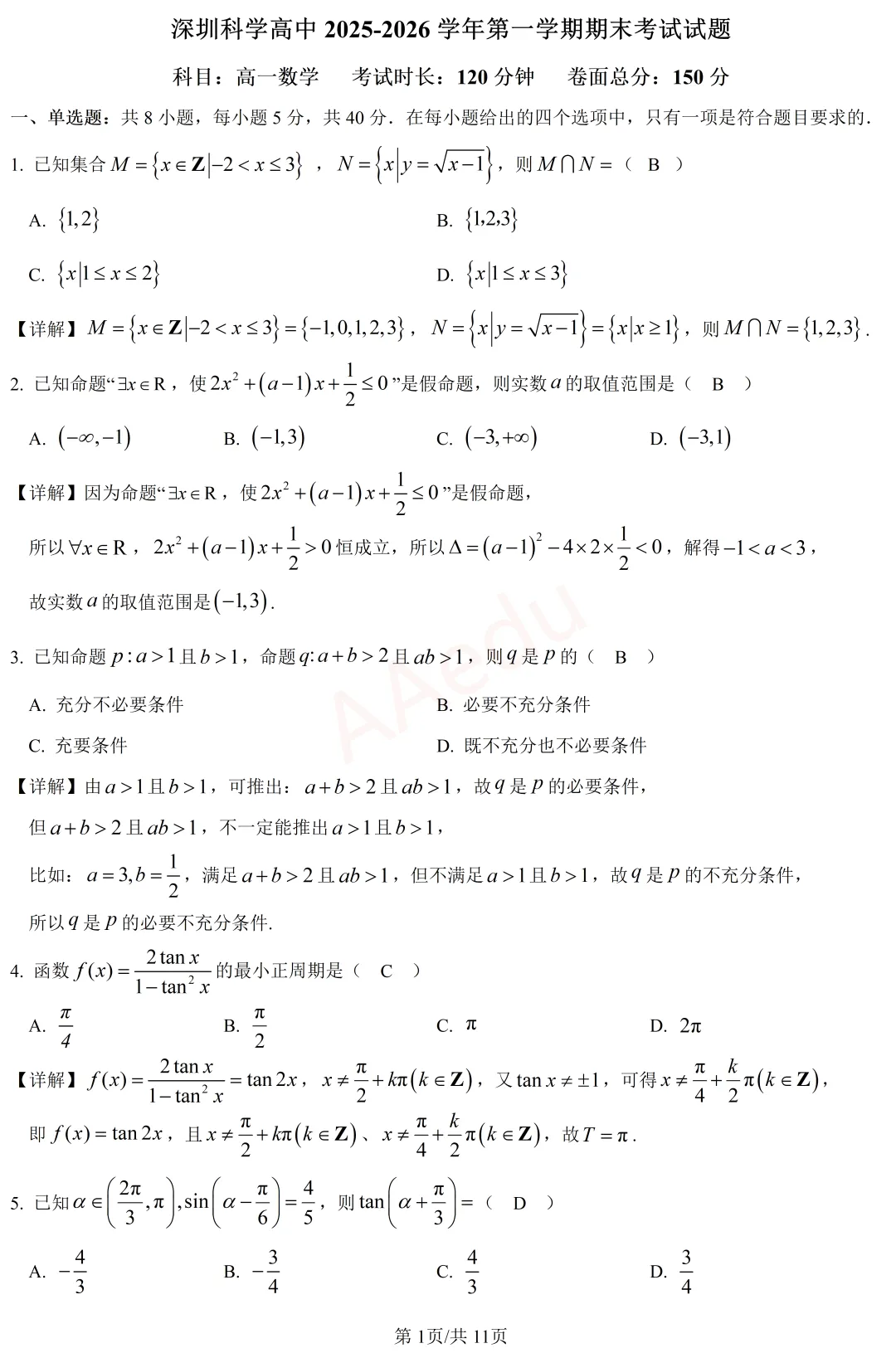 深圳科学高中2025-2026学年第一学期期末考试试题

科目：高一数学  考试时长：120分钟  卷面总分：150分

一、单选题：共8小题，每小题5分，共40分．在每小题给出的四个选项中，只有一项是符合题目要求的．

1. 已知集合$M=\{x\in\mathbf{Z}|-2<x\le 3\}$，$N=\{x|y=\sqrt{x-1}\}$，则$M\cap N=$（ B ）

A. $\{1,2\}$  B. $\{1,2,3\}$

C. $\{x|1\le x\le 2\}$  D. $\{x|1\le x\le 3\}$

【详解】$M=\{x\in\mathbf{Z}|-2<x\le 3\}=\{-1,0,1,2,3\}$，$N=\{x|y=\sqrt{x-1}\}=\{x|x\ge 1\}$，则$M\cap N=\{1,2,3\}$.

2. 已知命题“$\exists x\in R$，使$2x^2+(a-1)x+\frac{1}{2}\le 0$”是假命题，则实数$a$的取值范围是（ B ）

A. $(-\infty,-1)$  B. $(-1,3)$  C. $(-3,+\infty)$  D. $(-3,1)$

【详解】因为命题“$\exists x\in R$，使$2x^2+(a-1)x+\frac{1}{2}\le 0$”是假命题，

所以$\forall x\in R$，$2x^2+(a-1)x+\frac{1}{2}>0$恒成立，所以$\Delta=(a-1)^2-4\times 2\times\frac{1}{2}<0$，解得$-1<a<3$，

故实数$a$的取值范围是$(-1,3)$.

3. 已知命题$p:a>1$且$b>1$，命题$q:a+b>2$且$ab>1$，则$q$是$p$的（ B ）

A. 充分不必要条件  B. 必要不充分条件

C. 充要条件  D. 既不充分也不必要条件

【详解】由$a>1$且$b>1$，可推出：$a+b>2$且$ab>1$，故$q$是$p$的必要条件，

但$a+b>2$且$ab>1$，不一定能推出$a>1$且$b>1$，

比如：$a=3,b=\frac{1}{2}$，满足$a+b>2$且$ab>1$，但不满足$a>1$且$b>1$，故$q$是$p$的不充分条件，

所以$q$是$p$的必要不充分条件.

4. 函数$f(x)=\frac{2\tan x}{1-\tan^2 x}$的最小正周期是（ C ）

A. $\frac{\pi}{4}$  B. $\frac{\pi}{2}$  C. $\pi$  D. $2\pi$

【详解】$f(x)=\frac{2\tan x}{1-\tan^2 x}=\tan 2x$，$x\ne\frac{\pi}{2}+k\pi(k\in\mathbf{Z})$，又$\tan x\ne\pm 1$，可得$x\ne\frac{\pi}{4}+\frac{k}{2}\pi(k\in\mathbf{Z})$，

即$f(x)=\tan 2x$，且$x\ne\frac{\pi}{2}+k\pi(k\in\mathbf{Z})$、$x\ne\frac{\pi}{4}+\frac{k}{2}\pi(k\in\mathbf{Z})$，故$T=\pi$.

5. 已知$\alpha\in\left(\frac{2\pi}{3},\pi\right),\sin\left(\alpha-\frac{\pi}{6}\right)=\frac{4}{5}$，则$\tan\left(\alpha+\frac{\pi}{3}\right)=$（ D ）

A. $-\frac{4}{3}$  B. $-\frac{3}{4}$  C. $\frac{4}{3}$  D. $\frac{3}{4}$

第1页/共11页

AAedu